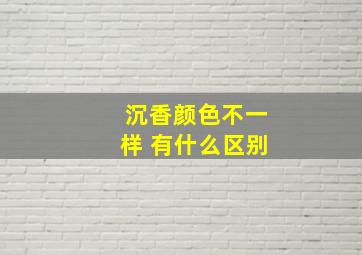 沉香颜色不一样 有什么区别